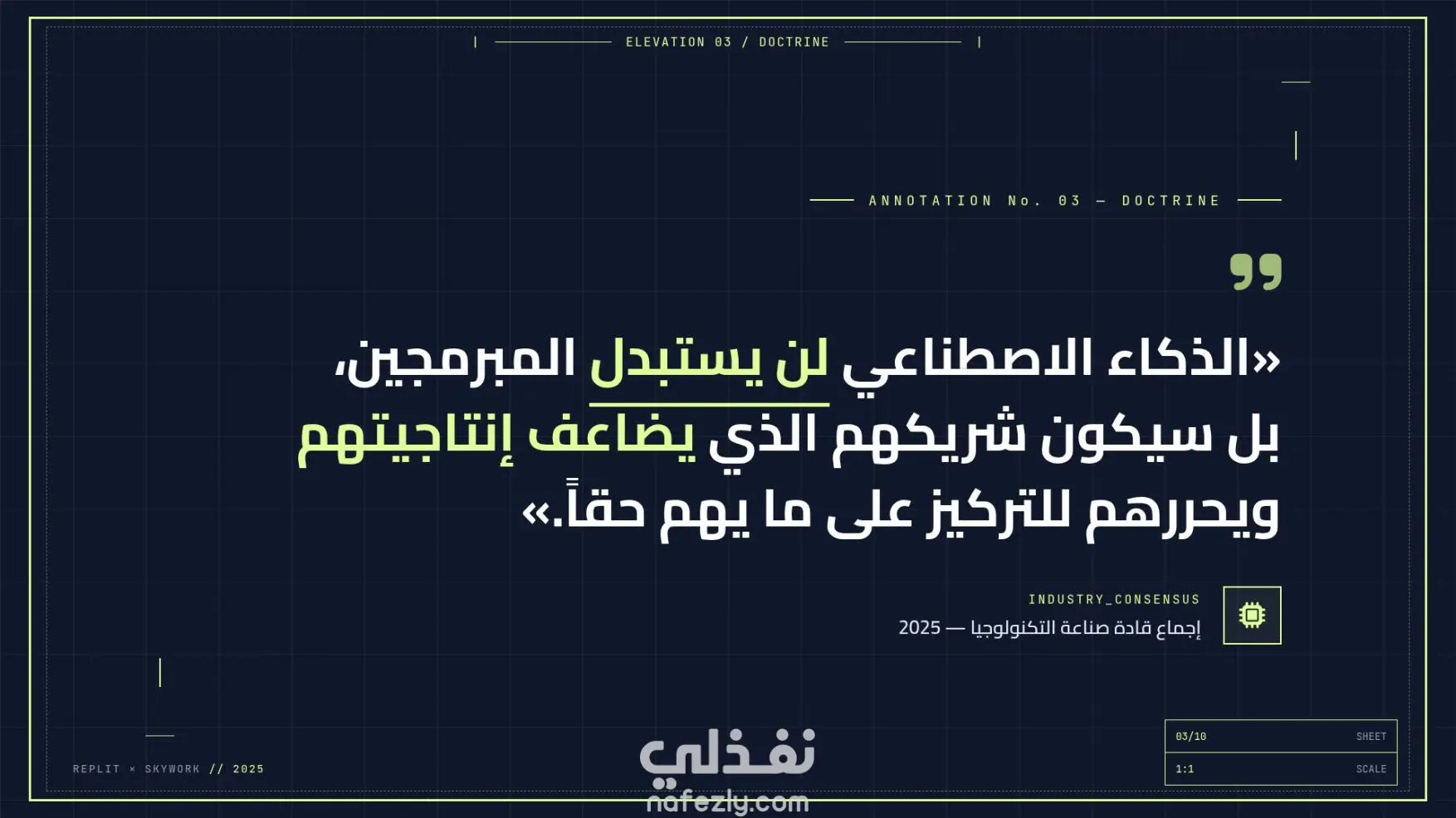 ELEVATION 03 / DOCTRINE

ANNOTATION No. 03 — DOCTRINE

«الذكاء الاصطناعي لن يستبدل المبرمجين، بل سيكون شريكهم الذي يضاعف إنتاجيتهم ويحررهم للتركيز على ما يهم حقاً.»

INDUSTRY_CONSENSUS
إجماع قادة صناعة التكنولوجيا — 2025

REPLIT × SKYWORK // 2025

03/10 SHEET
1:1 SCALE

نفذلي
nafezly.com